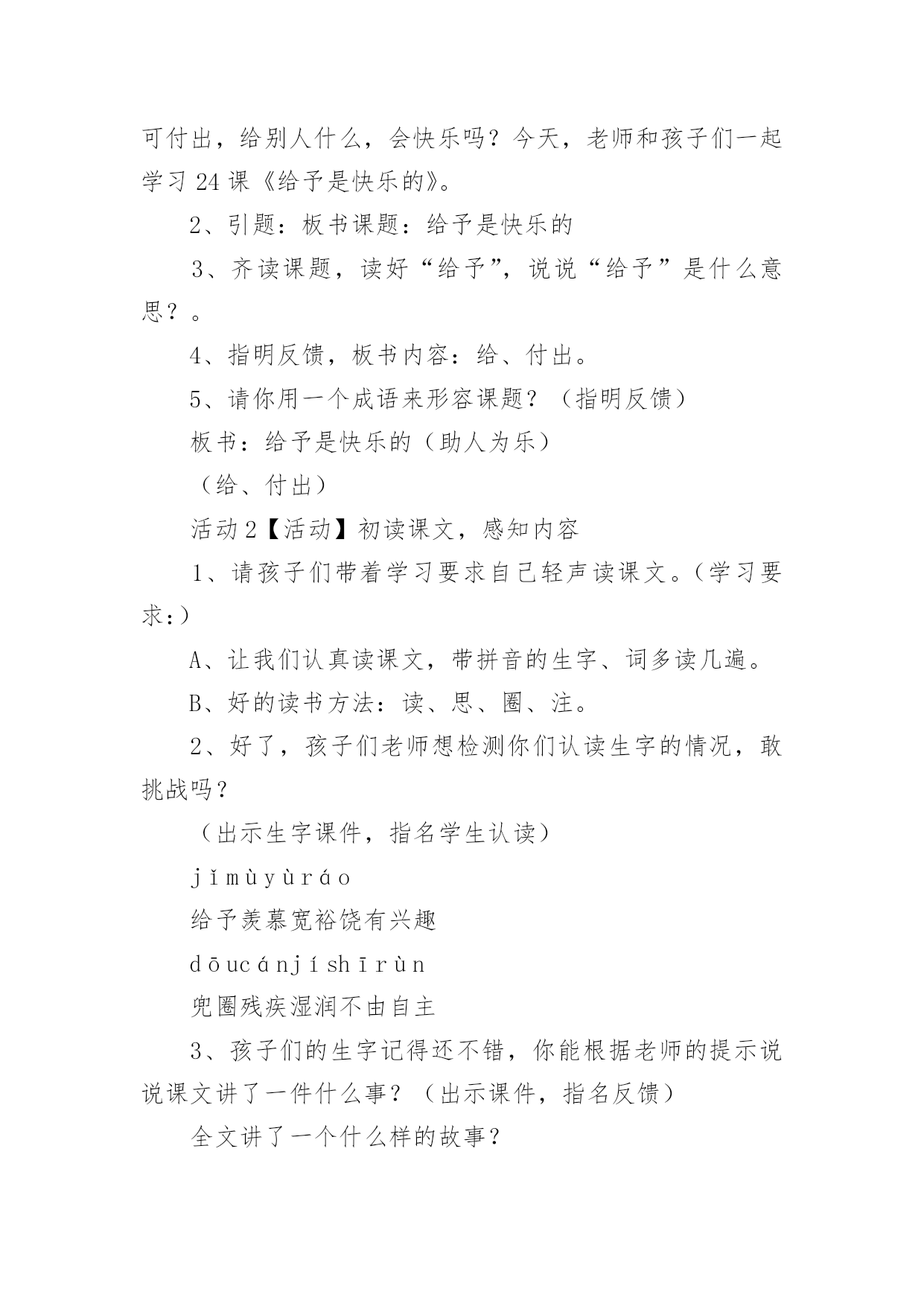 可付出，给别人什么，会快乐吗？今天，老师和孩子们一起学习 24 课《给予是快乐的》。

2、引题：板书课题：给予是快乐的

3、齐读课题，读好“给予”，说说“给予”是什么意思？。

4、指明反馈，板书内容：给、付出。

5、请你用一个成语来形容课题？（指明反馈）

板书：给予是快乐的（助人为乐）

（给、付出）

活动 2【活动】初读课文，感知内容

1、请孩子们带着学习要求自己轻声读课文。（学习要求：）

A、让我们认真读课文，带拼音的生字、词多读几遍。

B、好的读书方法：读、思、圈、注。

2、好了，孩子们老师想检测你们认读生字的情况，敢挑战吗？

（出示生字课件，指名学生认读）

jǐmùyùráo

给予羡慕宽裕饶有兴趣

dōucánjíshīrùn

兜圈残疾湿润不由自主

3、孩子们的生字记得还不错，你能根据老师的提示说说课文讲了一件什么事？（出示课件，指名反馈）

全文讲了一个什么样的故事？